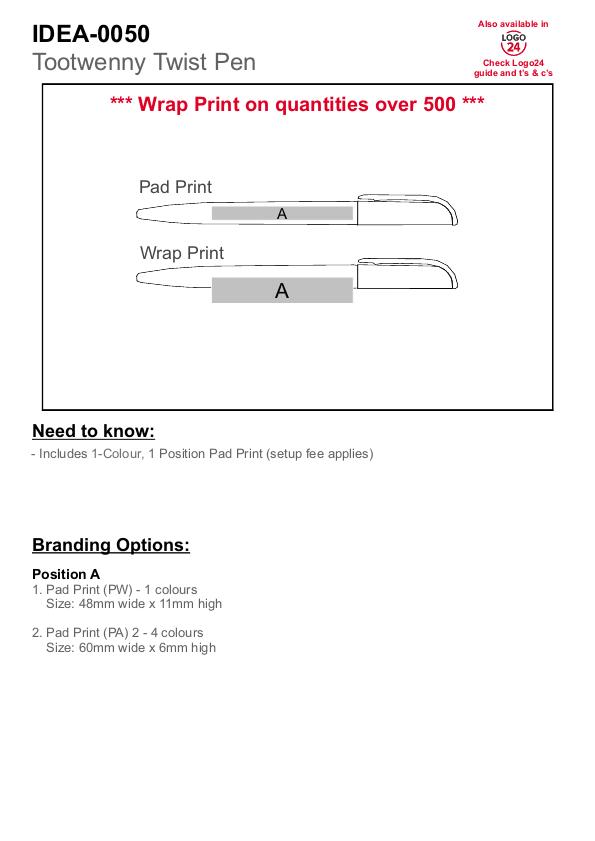 IDEA-0050
Tootwenny Twist Pen

Also available in
LOGO 24
Check Logo24 guide and t's & c's

*** Wrap Print on quantities over 500 ***

Pad Print
A

Wrap Print
A

Need to know:
- Includes 1-Colour, 1 Position Pad Print (setup fee applies)

Branding Options:

Position A
1. Pad Print (PW) - 1 colours
Size: 48mm wide x 11mm high

2. Pad Print (PA) 2 - 4 colours
Size: 60mm wide x 6mm high